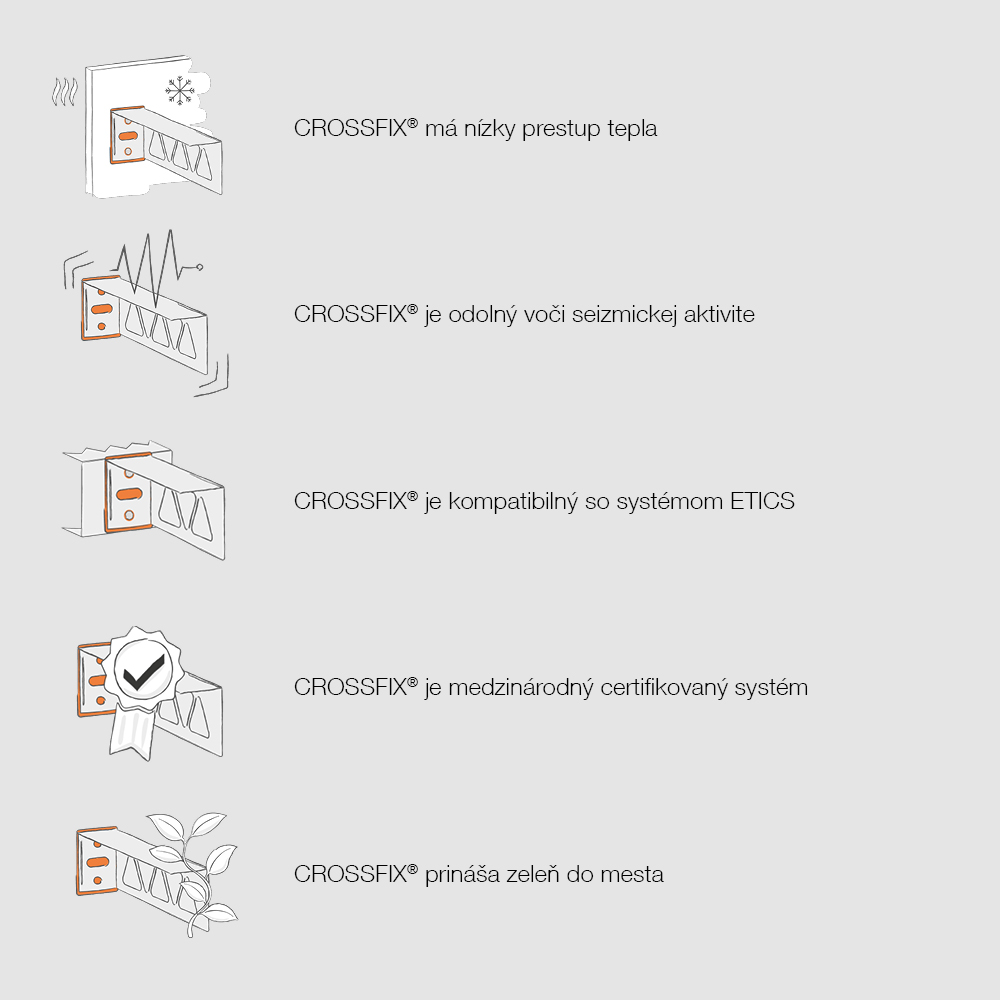 CROSSFIX® má nízky prestup tepla

CROSSFIX® je odolný voči seizmickej aktivite

CROSSFIX® je kompatibilný so systémom ETICS

CROSSFIX® je medzinárodný certifikovaný systém

CROSSFIX® prináša zeleň do mesta